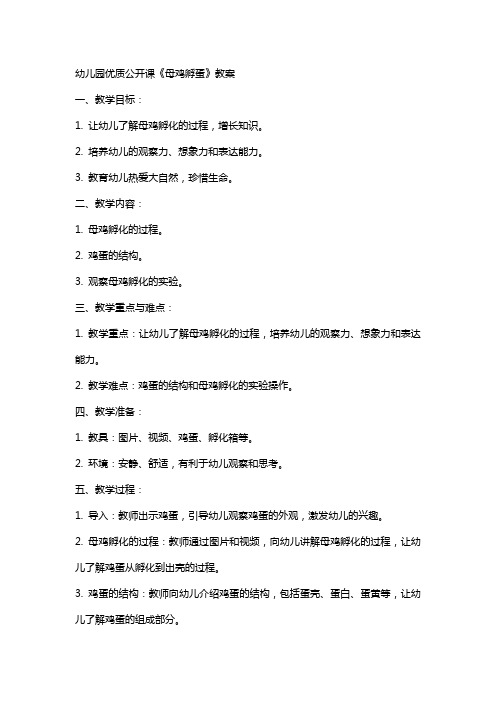 幼儿园优质公开课《母鸡孵蛋》教案

一、教学目标：

1. 让幼儿了解母鸡孵化的过程，增长知识。

2. 培养幼儿的观察力、想象力和表达能力。

3. 教育幼儿热爱大自然，珍惜生命。

二、教学内容：

1. 母鸡孵化的过程。

2. 鸡蛋的结构。

3. 观察母鸡孵化的实验。

三、教学重点与难点：

1. 教学重点：让幼儿了解母鸡孵化的过程，培养幼儿的观察力、想象力和表达能力。

2. 教学难点：鸡蛋的结构和母鸡孵化的实验操作。

四、教学准备：

1. 教具：图片、视频、鸡蛋、孵化箱等。

2. 环境：安静、舒适，有利于幼儿观察和思考。

五、教学过程：

1. 导入：教师出示鸡蛋，引导幼儿观察鸡蛋的外观，激发幼儿的兴趣。

2. 母鸡孵化的过程：教师通过图片和视频，向幼儿讲解母鸡孵化的过程，让幼儿了解鸡蛋从孵化到出壳的过程。

3. 鸡蛋的结构：教师向幼儿介绍鸡蛋的结构，包括蛋壳、蛋白、蛋黄等，让幼儿了解鸡蛋的组成部分。